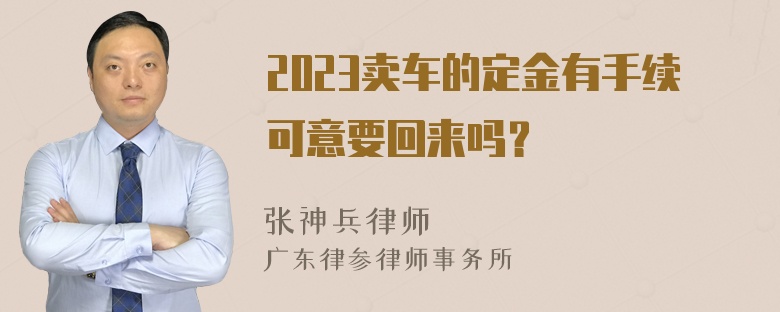 2023卖车的定金有手续可意要回来吗？

张神兵律师
广东律参律师事务所